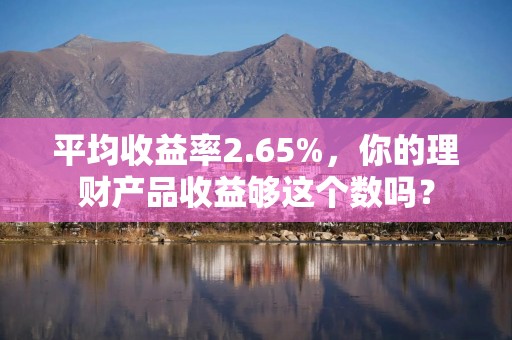 平均收益率2.65%，你的理财产品收益够这个数吗？